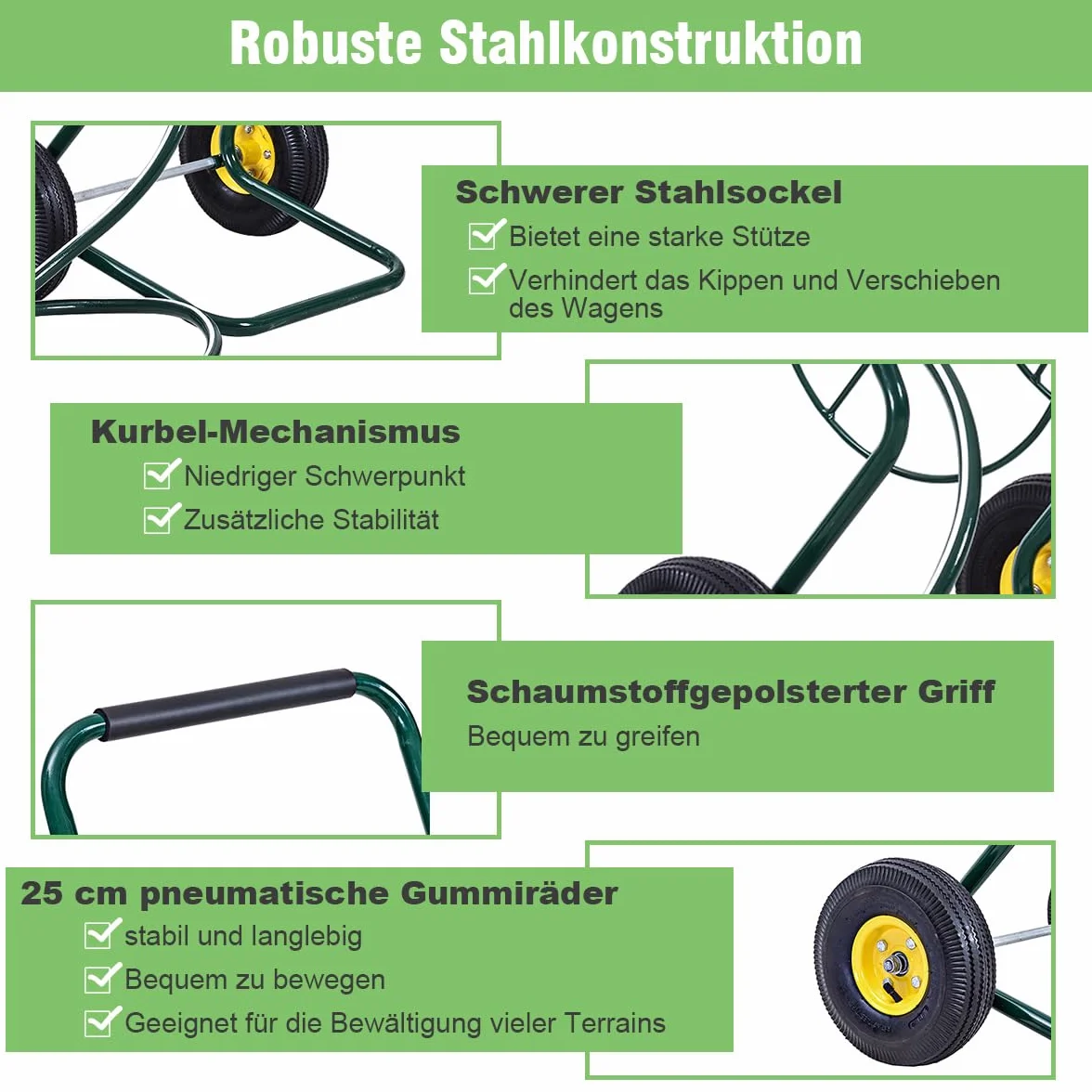 Robuste Stahlkonstruktion

Schwerer Stahlsockel
Bietet eine starke Stütze
Verhindert das Kippen und Verschieben des Wagens

Kurbel-Mechanismus
Niedriger Schwerpunkt
Zusätzliche Stabilität

Schaumstoffgepolsterter Griff
Bequem zu greifen

25 cm pneumatische Gummiräder
stabil und langlebig
Bequem zu bewegen
Geeignet für die Bewältigung vieler Terrains